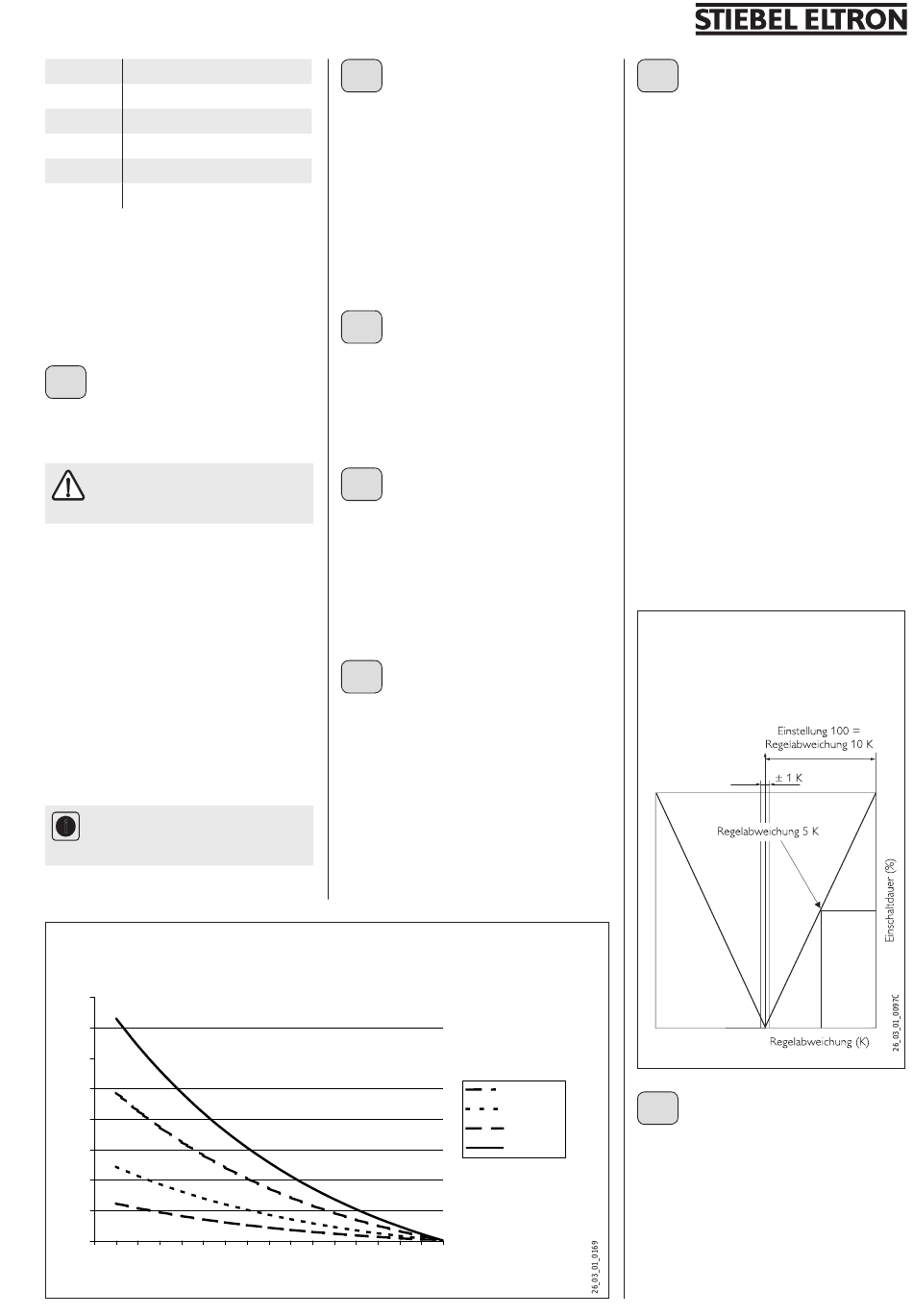 STIEBEL ELTRON

Einstellung 100 = Regelabweichung 10 K

± 1 K

Regelabweichung 5 K

Einschaltdauer (%)

Regelabweichung (K)

26_03_01_0097C

26_03_01_0169